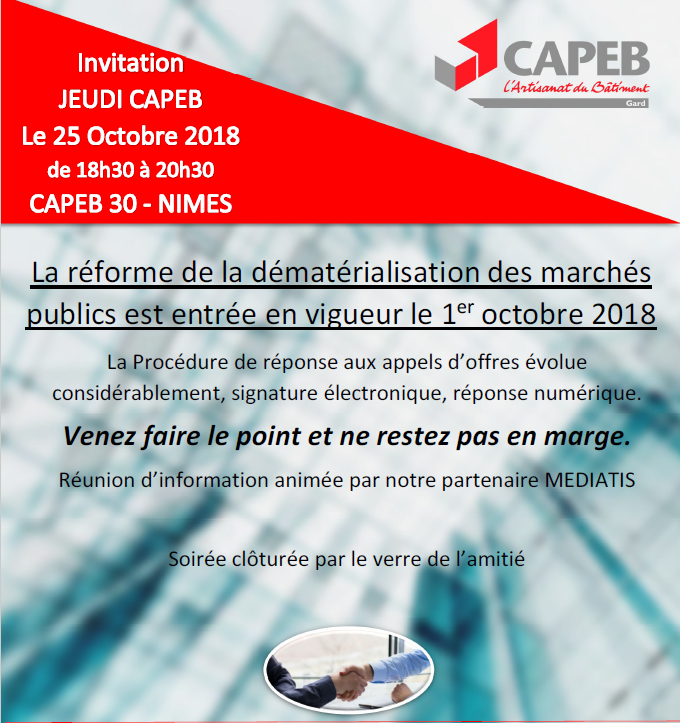 Invitation
JEUDI CAPEB
Le 25 Octobre 2018
de 18h30 à 20h30
CAPEB 30 - NIMES

CAPEB
L'Artisanat du Bâtiment
Gard

La réforme de la dématérialisation des marchés publics est entrée en vigueur le 1$^{er}$ octobre 2018

La Procédure de réponse aux appels d'offres évolue considérablement, signature électronique, réponse numérique.

Venez faire le point et ne restez pas en marge.

Réunion d'information animée par notre partenaire MEDIATIS

Soirée clôturée par le verre de l'amitié